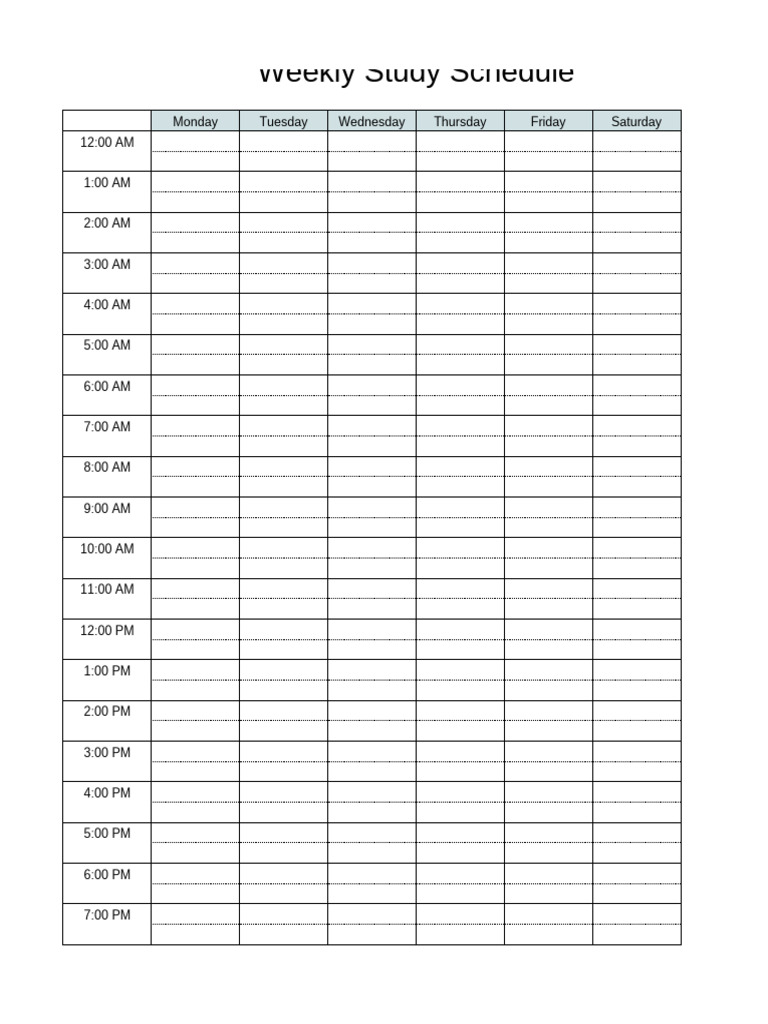 Weekly Study Schedule

| | Monday | Tuesday | Wednesday | Thursday | Friday | Saturday |
|---|---|---|---|---|---|---|
| 12:00 AM | | | | | | |
| 1:00 AM | | | | | | |
| 2:00 AM | | | | | | |
| 3:00 AM | | | | | | |
| 4:00 AM | | | | | | |
| 5:00 AM | | | | | | |
| 6:00 AM | | | | | | |
| 7:00 AM | | | | | | |
| 8:00 AM | | | | | | |
| 9:00 AM | | | | | | |
| 10:00 AM | | | | | | |
| 11:00 AM | | | | | | |
| 12:00 PM | | | | | | |
| 1:00 PM | | | | | | |
| 2:00 PM | | | | | | |
| 3:00 PM | | | | | | |
| 4:00 PM | | | | | | |
| 5:00 PM | | | | | | |
| 6:00 PM | | | | | | |
| 7:00 PM | | | | | | |